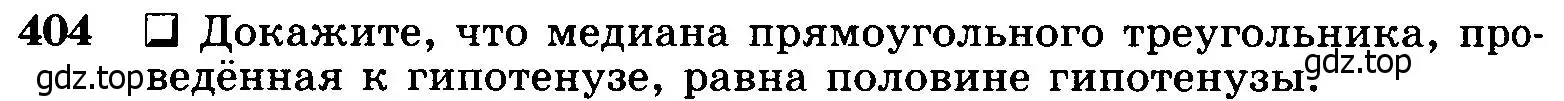 404 ❑ Докажите, что медиана прямоугольного треугольника, проведённая к гипотенузе, равна половине гипотенузы.

gdz.top gdz.top